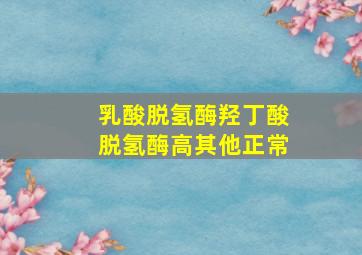 乳酸脱氢酶羟丁酸脱氢酶高其他正常